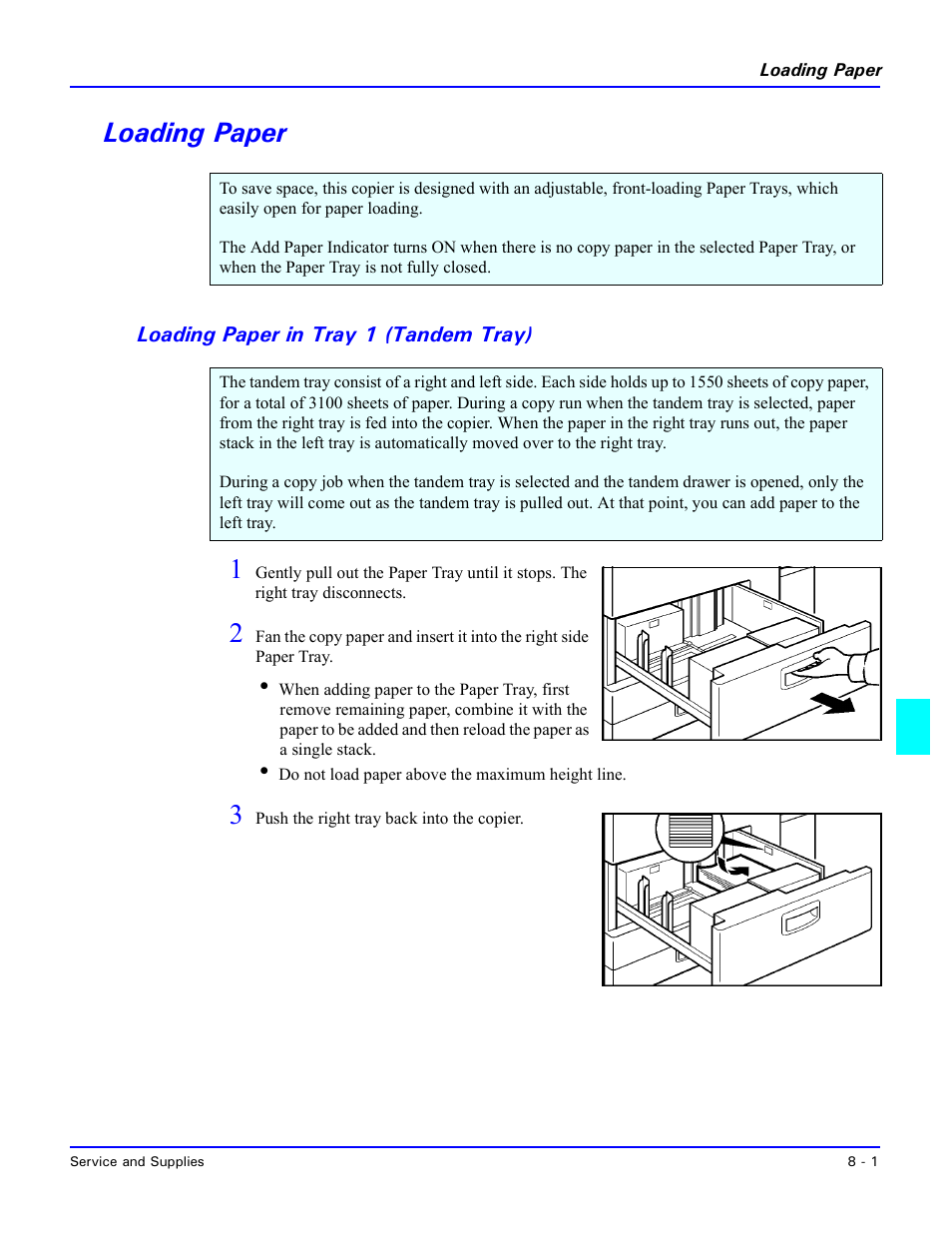 Loading Paper

Loading Paper

To save space, this copier is designed with an adjustable, front-loading Paper Trays, which easily open for paper loading.

The Add Paper Indicator turns ON when there is no copy paper in the selected Paper Tray, or when the Paper Tray is not fully closed.

Loading Paper in Tray 1 (Tandem Tray)

The tandem tray consist of a right and left side. Each side holds up to 1550 sheets of copy paper, for a total of 3100 sheets of paper. During a copy run when the tandem tray is selected, paper from the right tray is fed into the copier. When the paper in the right tray runs out, the paper stack in the left tray is automatically moved over to the right tray.

During a copy job when the tandem tray is selected and the tandem drawer is opened, only the left tray will come out as the tandem tray is pulled out. At that point, you can add paper to the left tray.

1 Gently pull out the Paper Tray until it stops. The right tray disconnects.

2 Fan the copy paper and insert it into the right side Paper Tray.

• When adding paper to the Paper Tray, first remove remaining paper, combine it with the paper to be added and then reload the paper as a single stack.

• Do not load paper above the maximum height line.

3 Push the right tray back into the copier.

Service and Supplies

8 - 1